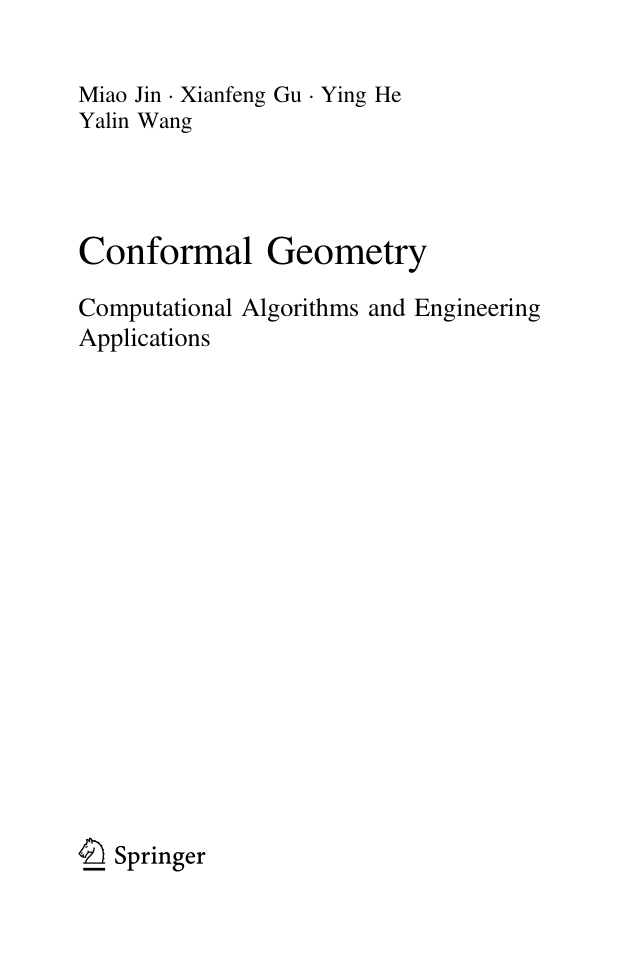 Miao Jin · Xianfeng Gu · Ying He
Yalin Wang

Conformal Geometry

Computational Algorithms and Engineering Applications

Springer